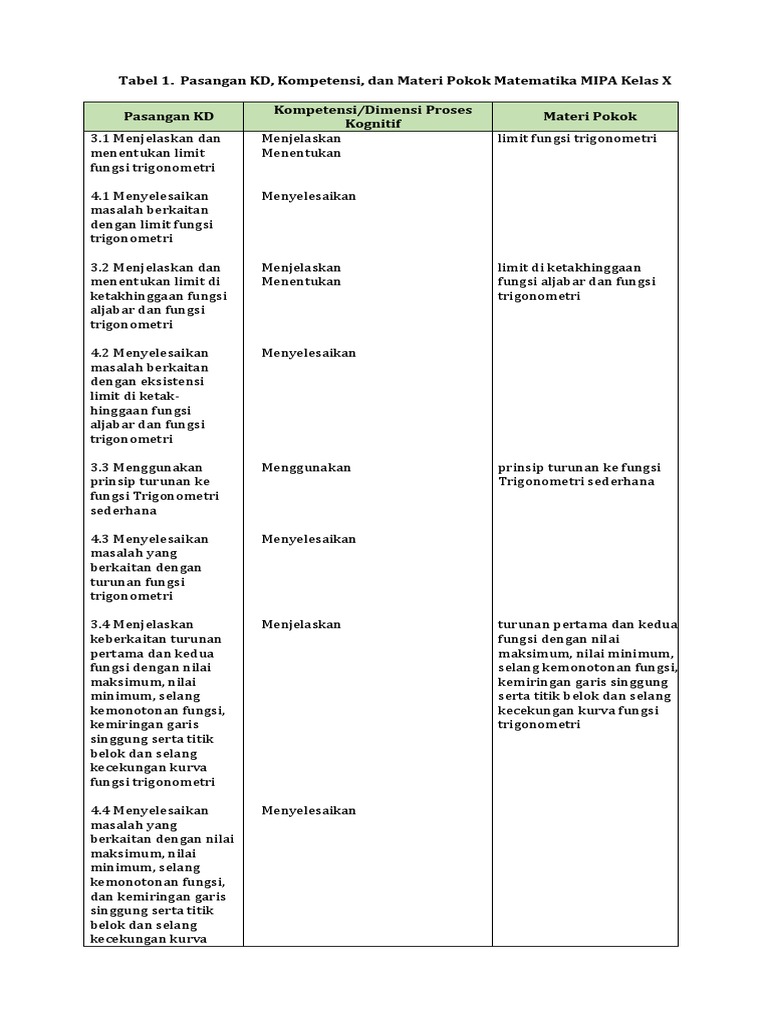 Tabel 1. Pasangan KD, Kompetensi, dan Materi Pokok Matematika MIPA Kelas X

| Pasangan KD | Kompetensi/Dimensi Proses Kognitif | Materi Pokok |
|---|---|---|
| 3.1 Menjelaskan dan menentukan limit fungsi trigonometri | Menjelaskan Menentukan | limit fungsi trigonometri |
| 4.1 Menyelesaikan masalah berkaitan dengan limit fungsi trigonometri | Menyelesaikan | |
| 3.2 Menjelaskan dan menentukan limit di ketakhinggaan fungsi aljabar dan fungsi trigonometri | Menjelaskan Menentukan | limit di ketakhinggaan fungsi aljabar dan fungsi trigonometri |
| 4.2 Menyelesaikan masalah berkaitan dengan eksistensi limit di ketakhinggaan fungsi aljabar dan fungsi trigonometri | Menyelesaikan | |
| 3.3 Menggunakan prinsip turunan ke fungsi Trigonometri sederhana | Menggunakan | prinsip turunan ke fungsi Trigonometri sederhana |
| 4.3 Menyelesaikan masalah yang berkaitan dengan turunan fungsi trigonometri | Menyelesaikan | |
| 3.4 Menjelaskan keberkaitan turunan pertama dan kedua fungsi dengan nilai maksimum, nilai minimum, selang kemonotonan fungsi, kemiringan garis singgung serta titik belok dan selang kecekungan kurva fungsi trigonometri | Menjelaskan | turunan pertama dan kedua fungsi dengan nilai maksimum, nilai minimum, selang kemonotonan fungsi, kemiringan garis singgung serta titik belok dan selang kecekungan kurva fungsi trigonometri |
| 4.4 Menyelesaikan masalah yang berkaitan dengan nilai maksimum, nilai minimum, selang kemonotonan fungsi, dan kemiringan garis singgung serta titik belok dan selang kecekungan kurva | Menyelesaikan | |